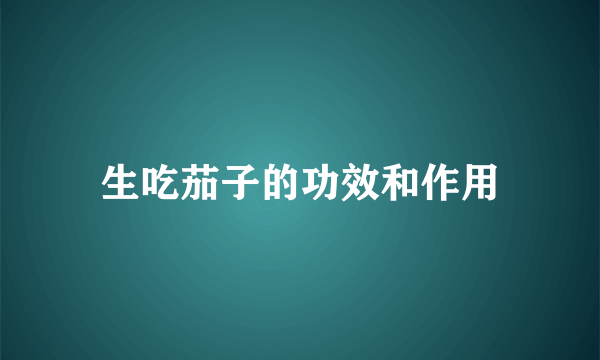 生吃茄子的功效和作用